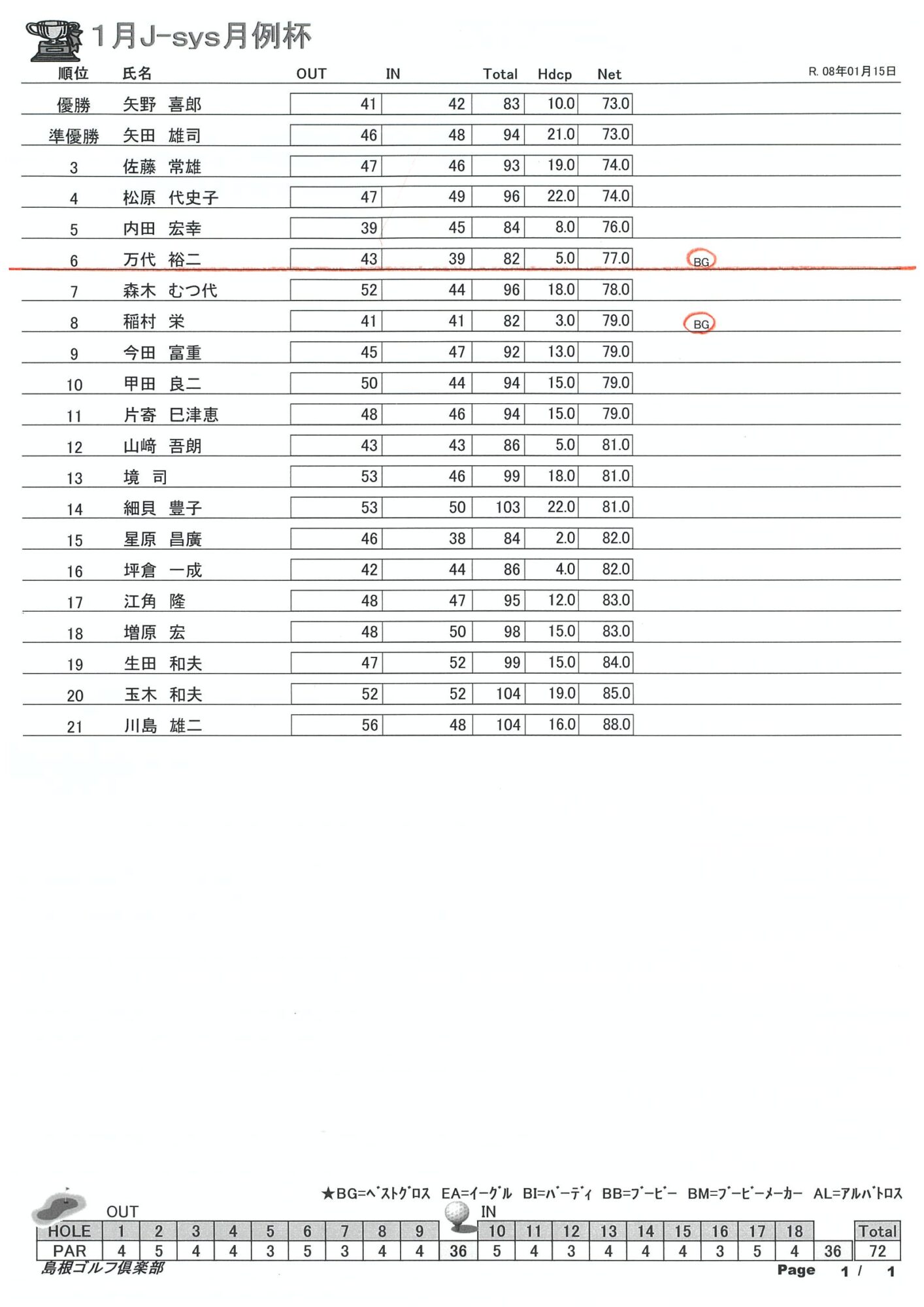 1月J-sys月例杯

R. 08年01月15日

| 順位 | 氏名 | OUT | IN | Total | Hdcp | Net | |
|---|---|---|---|---|---|---|---|
| 優勝 | 矢野 喜郎 | 41 | 42 | 83 | 10.0 | 73.0 | |
| 準優勝 | 矢田 雄司 | 46 | 48 | 94 | 21.0 | 73.0 | |
| 3 | 佐藤 常雄 | 47 | 46 | 93 | 19.0 | 74.0 | |
| 4 | 松原 代史子 | 47 | 49 | 96 | 22.0 | 74.0 | |
| 5 | 内田 宏幸 | 39 | 45 | 84 | 8.0 | 76.0 | |
| 6 | 万代 裕二 | 43 | 39 | 82 | 5.0 | 77.0 | BG |
| 7 | 森木 むつ代 | 52 | 44 | 96 | 18.0 | 78.0 | |
| 8 | 稲村 栄 | 41 | 41 | 82 | 3.0 | 79.0 | BG |
| 9 | 今田 富重 | 45 | 47 | 92 | 13.0 | 79.0 | |
| 10 | 甲田 良二 | 50 | 44 | 94 | 15.0 | 79.0 | |
| 11 | 片寄 巳津恵 | 48 | 46 | 94 | 15.0 | 79.0 | |
| 12 | 山﨑 吾朗 | 43 | 43 | 86 | 5.0 | 81.0 | |
| 13 | 境 司 | 53 | 46 | 99 | 18.0 | 81.0 | |
| 14 | 細貝 豊子 | 53 | 50 | 103 | 22.0 | 81.0 | |
| 15 | 星原 昌廣 | 46 | 38 | 84 | 2.0 | 82.0 | |
| 16 | 坪倉 一成 | 42 | 44 | 86 | 4.0 | 82.0 | |
| 17 | 江角 隆 | 48 | 47 | 95 | 12.0 | 83.0 | |
| 18 | 増原 宏 | 48 | 50 | 98 | 15.0 | 83.0 | |
| 19 | 生田 和夫 | 47 | 52 | 99 | 15.0 | 84.0 | |
| 20 | 玉木 和夫 | 52 | 52 | 104 | 19.0 | 85.0 | |
| 21 | 川島 雄二 | 56 | 48 | 104 | 16.0 | 88.0 | |

★BG=ベストグロス EA=イーグル BI=バーディ BB=ブービー BM=ブービーメーカー AL=アルバトロス

OUT IN

| HOLE | 1 | 2 | 3 | 4 | 5 | 6 | 7 | 8 | 9 | | 10 | 11 | 12 | 13 | 14 | 15 | 16 | 17 | 18 | | Total |
|---|---|---|---|---|---|---|---|---|---|---|---|---|---|---|---|---|---|---|---|---|---|
| PAR | 4 | 5 | 4 | 4 | 3 | 5 | 3 | 4 | 4 | 36 | 5 | 4 | 3 | 4 | 4 | 4 | 3 | 5 | 4 | 36 | 72 |

島根ゴルフ倶楽部

Page 1 / 1